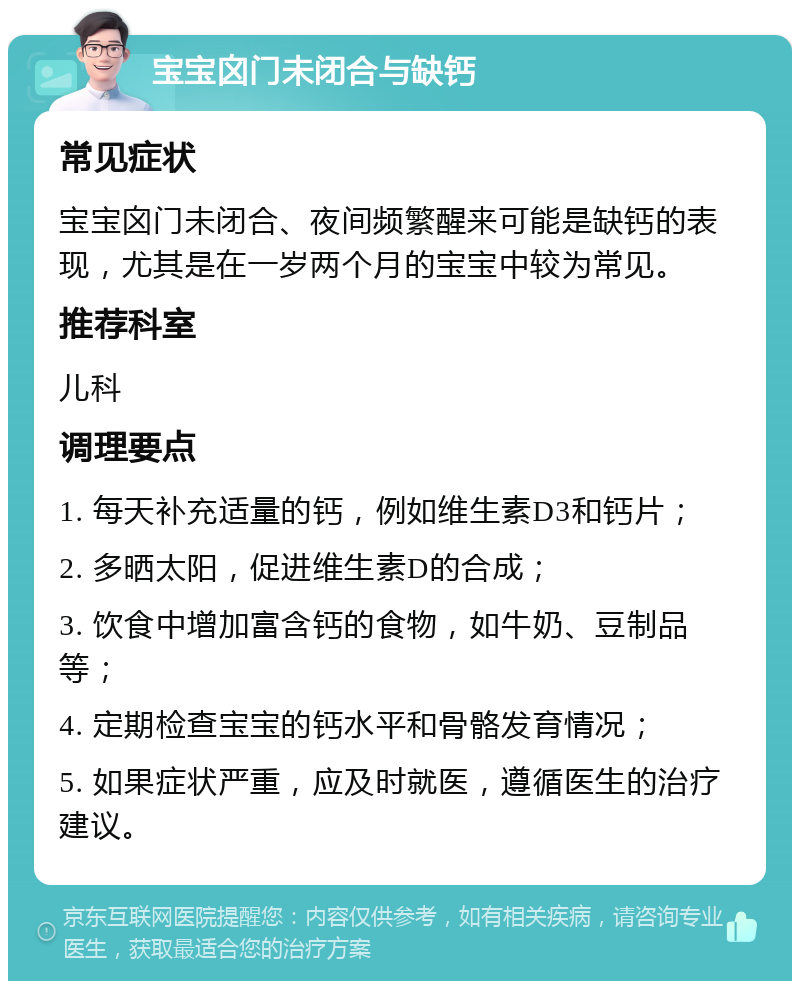 宝宝囟门未闭合与缺钙

常见症状

宝宝囟门未闭合、夜间频繁醒来可能是缺钙的表现，尤其是在一岁两个月的宝宝中较为常见。

推荐科室

儿科

调理要点

1. 每天补充适量的钙，例如维生素D3和钙片；

2. 多晒太阳，促进维生素D的合成；

3. 饮食中增加富含钙的食物，如牛奶、豆制品等；

4. 定期检查宝宝的钙水平和骨骼发育情况；

5. 如果症状严重，应及时就医，遵循医生的治疗建议。

京东互联网医院提醒您：内容仅供参考，如有相关疾病，请咨询专业医生，获取最适合您的治疗方案